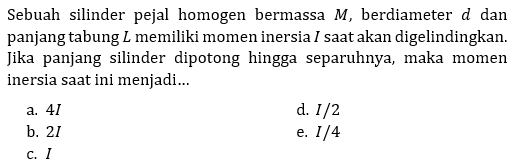 Sebuah silinder pejal homogen bermassa $M$, berdiameter $d$ dan panjang tabung $L$ memiliki momen inersia $I$ saat akan digelindingkan. Jika panjang silinder dipotong hingga separuhnya, maka momen inersia saat ini menjadi...

a. $4I$
b. $2I$
c. $I$
d. $I/2$
e. $I/4$